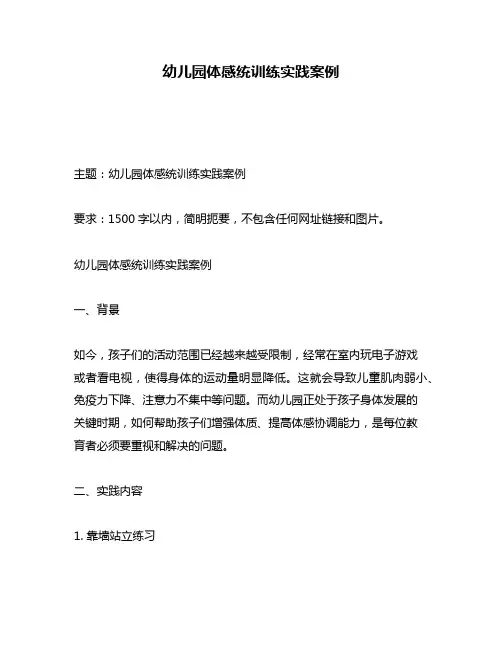 幼儿园体感统训练实践案例

主题：幼儿园体感统训练实践案例

要求：1500 字以内，简明扼要，不包含任何网址链接和图片。

幼儿园体感统训练实践案例

一、背景

如今，孩子们的活动范围已经越来越受限制，经常在室内玩电子游戏或者看电视，使得身体的运动量明显降低。这就会导致儿童肌肉弱小、免疫力下降、注意力不集中等问题。而幼儿园正处于孩子身体发展的关键时期，如何帮助孩子们增强体质、提高体感协调能力，是每位教育者必须要重视和解决的问题。

二、实践内容

1. 靠墙站立练习